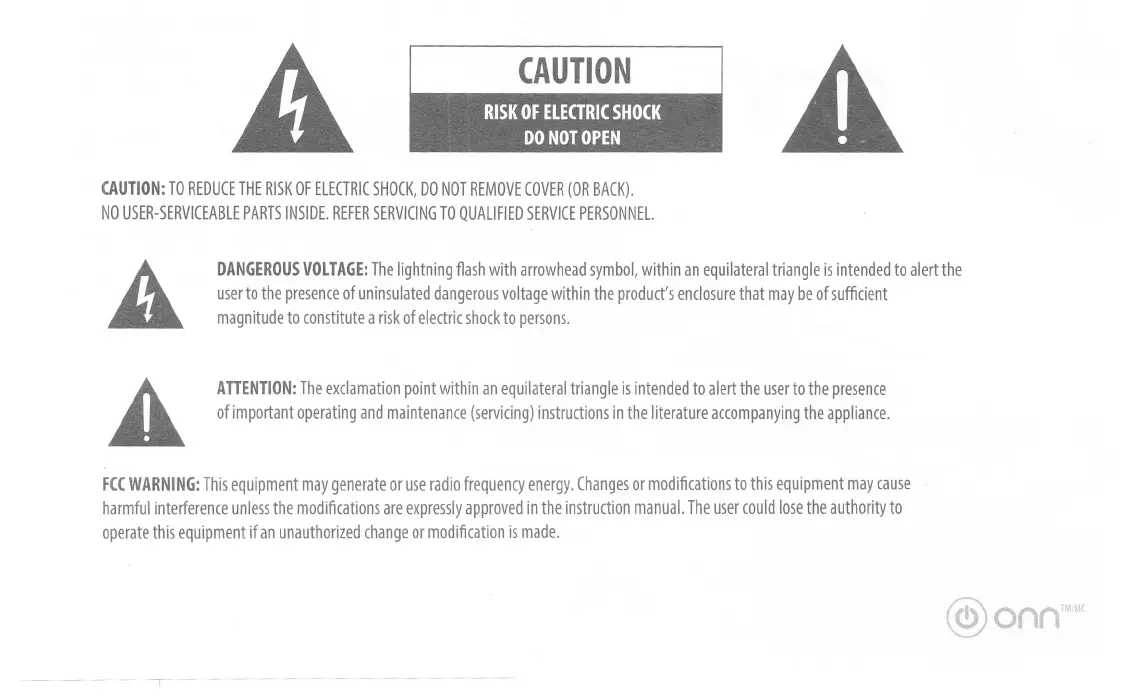 CAUTION
RISK OF ELECTRIC SHOCK
DO NOT OPEN

CAUTION: TO REDUCE THE RISK OF ELECTRIC SHOCK, DO NOT REMOVE COVER (OR BACK). NO USER-SERVICEABLE PARTS INSIDE. REFER SERVICING TO QUALIFIED SERVICE PERSONNEL.

DANGEROUS VOLTAGE: The lightning flash with arrowhead symbol, within an equilateral triangle is intended to alert the user to the presence of uninsulated dangerous voltage within the product's enclosure that may be of sufficient magnitude to constitute a risk of electric shock to persons.

ATTENTION: The exclamation point within an equilateral triangle is intended to alert the user to the presence of important operating and maintenance (servicing) instructions in the literature accompanying the appliance.

FCC WARNING: This equipment may generate or use radio frequency energy. Changes or modifications to this equipment may cause harmful interference unless the modifications are expressly approved in the instruction manual. The user could lose the authority to operate this equipment if an unauthorized change or modification is made.

onn TM/MC